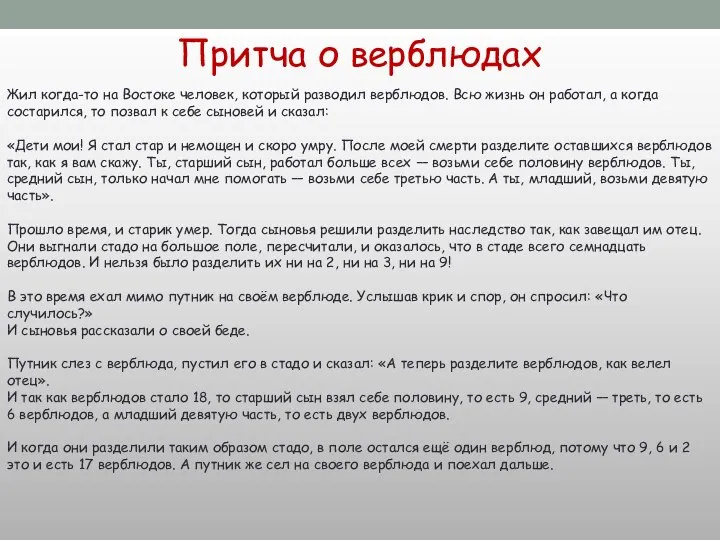 Притча о верблюдах

Жил когда-то на Востоке человек, который разводил верблюдов. Всю жизнь он работал, а когда состарился, то позвал к себе сыновей и сказал:

«Дети мои! Я стал стар и немощен и скоро умру. После моей смерти разделите оставшихся верблюдов так, как я вам скажу. Ты, старший сын, работал больше всех — возьми себе половину верблюдов. Ты, средний сын, только начал мне помогать — возьми себе третью часть. А ты, младший, возьми девятую часть».

Прошло время, и старик умер. Тогда сыновья решили разделить наследство так, как завещал им отец. Они выгнали стадо на большое поле, пересчитали, и оказалось, что в стаде всего семнадцать верблюдов. И нельзя было разделить их ни на 2, ни на 3, ни на 9!

В это время ехал мимо путник на своём верблюде. Услышав крик и спор, он спросил: «Что случилось?»
И сыновья рассказали о своей беде.

Путник слез с верблюда, пустил его в стадо и сказал: «А теперь разделите верблюдов, как велел отец».
И так как верблюдов стало 18, то старший сын взял себе половину, то есть 9, средний — треть, то есть 6 верблюдов, а младший девятую часть, то есть двух верблюдов.

И когда они разделили таким образом стадо, в поле остался ещё один верблюд, потому что 9, 6 и 2 это и есть 17 верблюдов. А путник же сел на своего верблюда и поехал дальше.